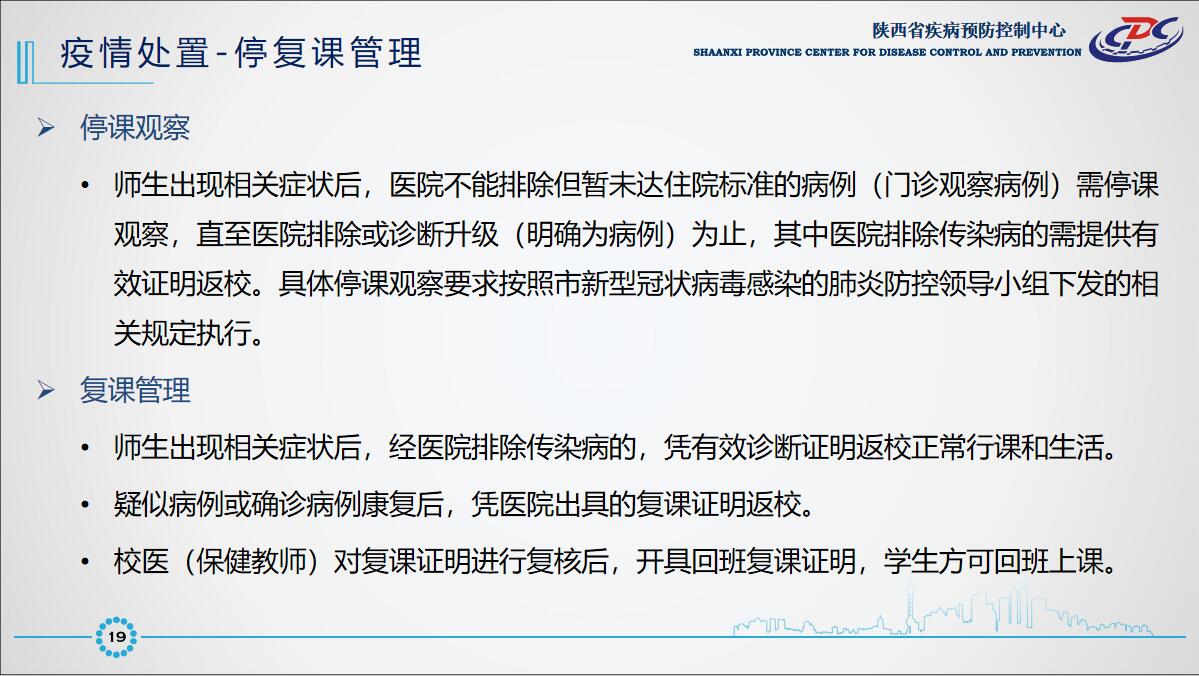 疫情处置-停复课管理

陕西省疾病预防控制中心
SHAANXI PROVINCE CENTER FOR DISEASE CONTROL AND PREVENTION

CDC

➢ 停课观察

• 师生出现相关症状后，医院不能排除但暂未达住院标准的病例（门诊观察病例）需停课观察，直至医院排除或诊断升级（明确为病例）为止，其中医院排除传染病的需提供有效证明返校。具体停课观察要求按照市新型冠状病毒感染的肺炎防控领导小组下发的相关规定执行。

➢ 复课管理

• 师生出现相关症状后，经医院排除传染病的，凭有效诊断证明返校正常行课和生活。

• 疑似病例或确诊病例康复后，凭医院出具的复课证明返校。

• 校医（保健教师）对复课证明进行复核后，开具回班复课证明，学生方可回班上课。

19